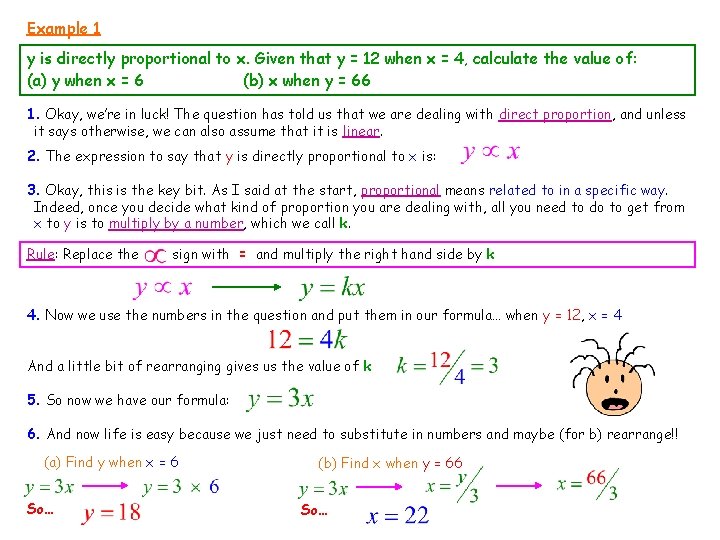 Example 1

y is directly proportional to x. Given that y = 12 when x = 4, calculate the value of:
(a) y when x = 6 (b) x when y = 66

1. Okay, we're in luck! The question has told us that we are dealing with direct proportion, and unless it says otherwise, we can also assume that it is linear.

2. The expression to say that y is directly proportional to x is: $y \propto x$

3. Okay, this is the key bit. As I said at the start, proportional means related to in a specific way. Indeed, once you decide what kind of proportion you are dealing with, all you need to do to get from x to y is to multiply by a number, which we call k.

Rule: Replace the $\propto$ sign with = and multiply the right hand side by k

$y \propto x \longrightarrow y = kx$

4. Now we use the numbers in the question and put them in our formula… when y = 12, x = 4

$12 = 4k$

And a little bit of rearranging gives us the value of k $k = \frac{12}{4} = 3$

5. So now we have our formula: $y = 3x$

6. And now life is easy because we just need to substitute in numbers and maybe (for b) rearrange!!

(a) Find y when x = 6
$y = 3x \longrightarrow y = 3 \times 6$
So… $y = 18$

(b) Find x when y = 66
$y = 3x \longrightarrow x = \frac{y}{3} \longrightarrow x = \frac{66}{3}$
So… $x = 22$